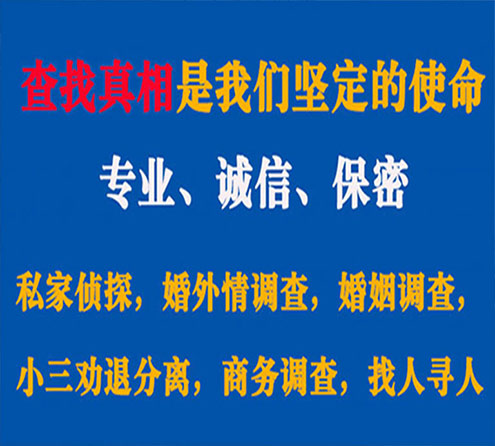 查找真相是我们坚定的使命

专业、诚信、保密

私家侦探，婚外情调查，婚姻调查，

小三劝退分离，商务调查，找人寻人